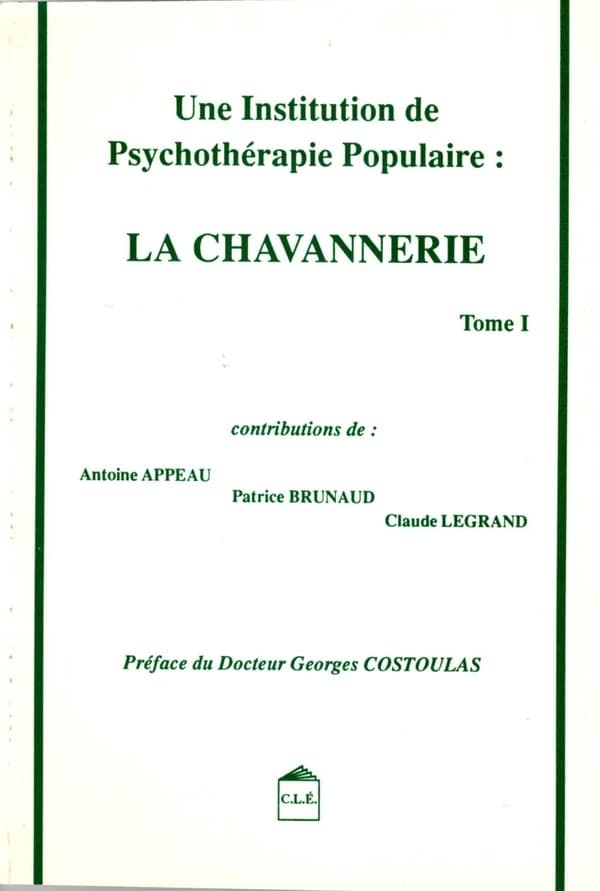 Une Institution de Psychothérapie Populaire :

LA CHAVANNERIE

Tome I

contributions de :

Antoine APPEAU

Patrice BRUNAUD

Claude LEGRAND

Préface du Docteur Georges COSTOULAS

C.L.É.